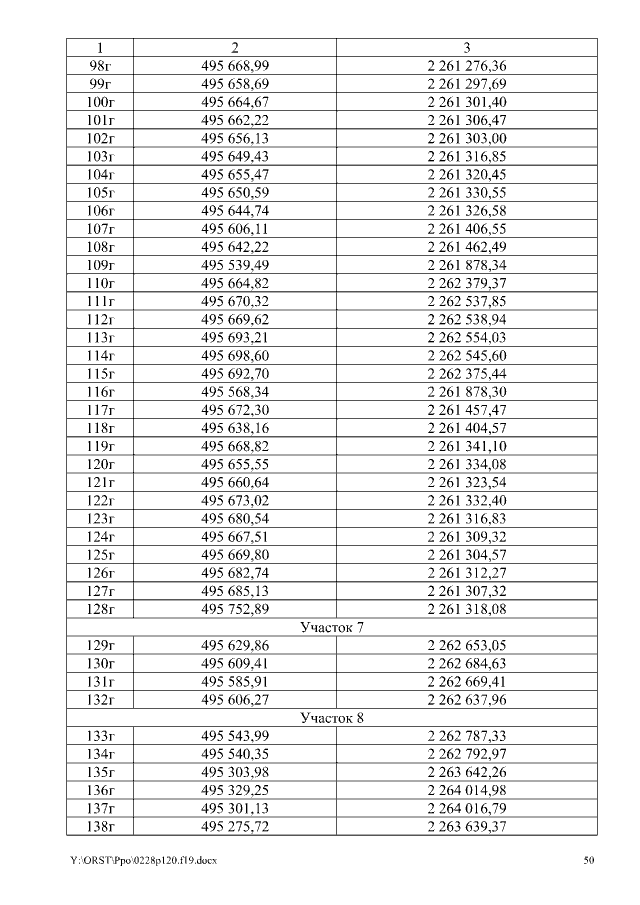 | 1 | 2 | 3 |
|---|---|---|
| 98г | 495 668,99 | 2 261 276,36 |
| 99г | 495 658,69 | 2 261 297,69 |
| 100г | 495 664,67 | 2 261 301,40 |
| 101г | 495 662,22 | 2 261 306,47 |
| 102г | 495 656,13 | 2 261 303,00 |
| 103г | 495 649,43 | 2 261 316,85 |
| 104г | 495 655,47 | 2 261 320,45 |
| 105г | 495 650,59 | 2 261 330,55 |
| 106г | 495 644,74 | 2 261 326,58 |
| 107г | 495 606,11 | 2 261 406,55 |
| 108г | 495 642,22 | 2 261 462,49 |
| 109г | 495 539,49 | 2 261 878,34 |
| 110г | 495 664,82 | 2 262 379,37 |
| 111г | 495 670,32 | 2 262 537,85 |
| 112г | 495 669,62 | 2 262 538,94 |
| 113г | 495 693,21 | 2 262 554,03 |
| 114г | 495 698,60 | 2 262 545,60 |
| 115г | 495 692,70 | 2 262 375,44 |
| 116г | 495 568,34 | 2 261 878,30 |
| 117г | 495 672,30 | 2 261 457,47 |
| 118г | 495 638,16 | 2 261 404,57 |
| 119г | 495 668,82 | 2 261 341,10 |
| 120г | 495 655,55 | 2 261 334,08 |
| 121г | 495 660,64 | 2 261 323,54 |
| 122г | 495 673,02 | 2 261 332,40 |
| 123г | 495 680,54 | 2 261 316,83 |
| 124г | 495 667,51 | 2 261 309,32 |
| 125г | 495 669,80 | 2 261 304,57 |
| 126г | 495 682,74 | 2 261 312,27 |
| 127г | 495 685,13 | 2 261 307,32 |
| 128г | 495 752,89 | 2 261 318,08 |
| Участок 7 | | |
| 129г | 495 629,86 | 2 262 653,05 |
| 130г | 495 609,41 | 2 262 684,63 |
| 131г | 495 585,91 | 2 262 669,41 |
| 132г | 495 606,27 | 2 262 637,96 |
| Участок 8 | | |
| 133г | 495 543,99 | 2 262 787,33 |
| 134г | 495 540,35 | 2 262 792,97 |
| 135г | 495 303,98 | 2 263 642,26 |
| 136г | 495 329,25 | 2 264 014,98 |
| 137г | 495 301,13 | 2 264 016,79 |
| 138г | 495 275,72 | 2 263 639,37 |

Y:\ORST\Ppo\0228p120.f19.docx 50